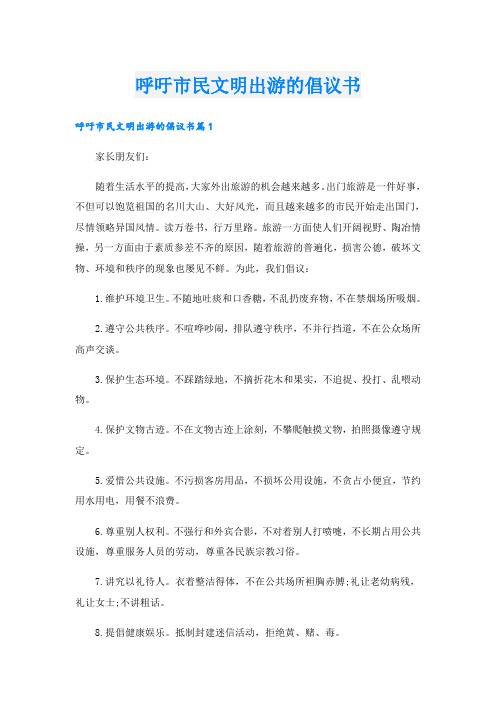 呼吁市民文明出游的倡议书

呼吁市民文明出游的倡议书篇1

家长朋友们:

随着生活水平的提高,大家外出旅游的机会越来越多。出门旅游是一件好事,不但可以饱览祖国的名川大山、大好风光,而且越来越多的市民开始走出国门,尽情领略异国风情。读万卷书,行万里路。旅游一方面使人们开阔视野、陶冶情操,另一方面由于素质参差不齐的原因,随着旅游的普遍化,损害公德,破坏文物、环境和秩序的现象也屡见不鲜。为此,我们倡议:

1.维护环境卫生。不随地吐痰和口香糖,不乱扔废弃物,不在禁烟场所吸烟。

2.遵守公共秩序。不喧哗吵闹,排队遵守秩序,不并行挡道,不在公众场所高声交谈。

3.保护生态环境。不踩踏绿地,不摘折花木和果实,不追捉、投打、乱喂动物。

4.保护文物古迹。不在文物古迹上涂刻,不攀爬触摸文物,拍照摄像遵守规定。

5.爱惜公共设施。不污损客房用品,不损坏公用设施,不贪占小便宜,节约用水用电,用餐不浪费。

6.尊重别人权利。不强行和外宾合影,不对着别人打喷嚏,不长期占用公共设施,尊重服务人员的劳动,尊重各民族宗教习俗。

7.讲究以礼待人。衣着整洁得体,不在公共场所袒胸赤膊;礼让老幼病残,礼让女士;不讲粗话。

8.提倡健康娱乐。抵制封建迷信活动,拒绝黄、赌、毒。